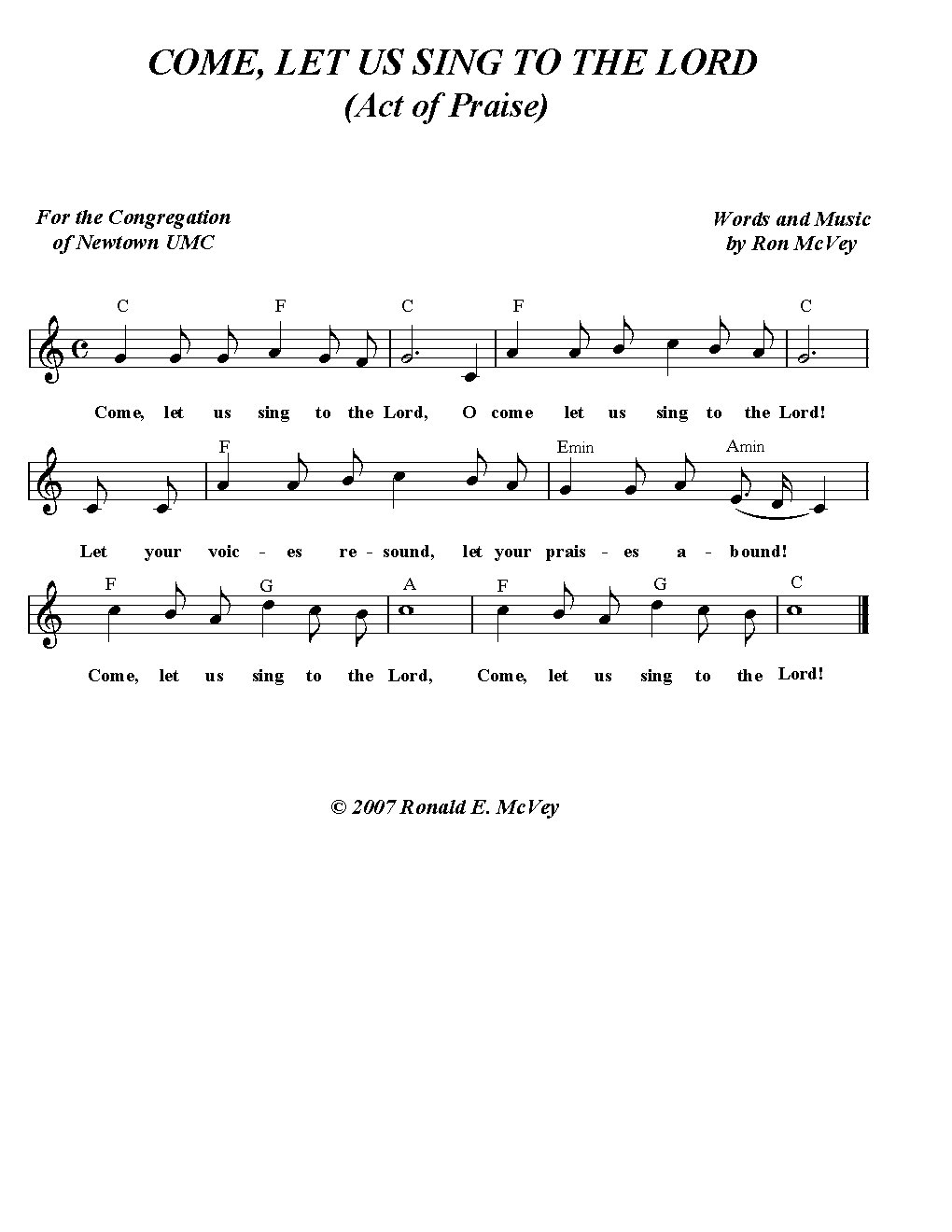 COME, LET US SING TO THE LORD
(Act of Praise)

For the Congregation of Newtown UMC

Words and Music by Ron McVey

C F C F C

Come, let us sing to the Lord, O come let us sing to the Lord!

F Emin Amin

Let your voic - es re - sound, let your prais - es a - bound!

F G A F G C

Come, let us sing to the Lord, Come, let us sing to the Lord!

© 2007 Ronald E. McVey